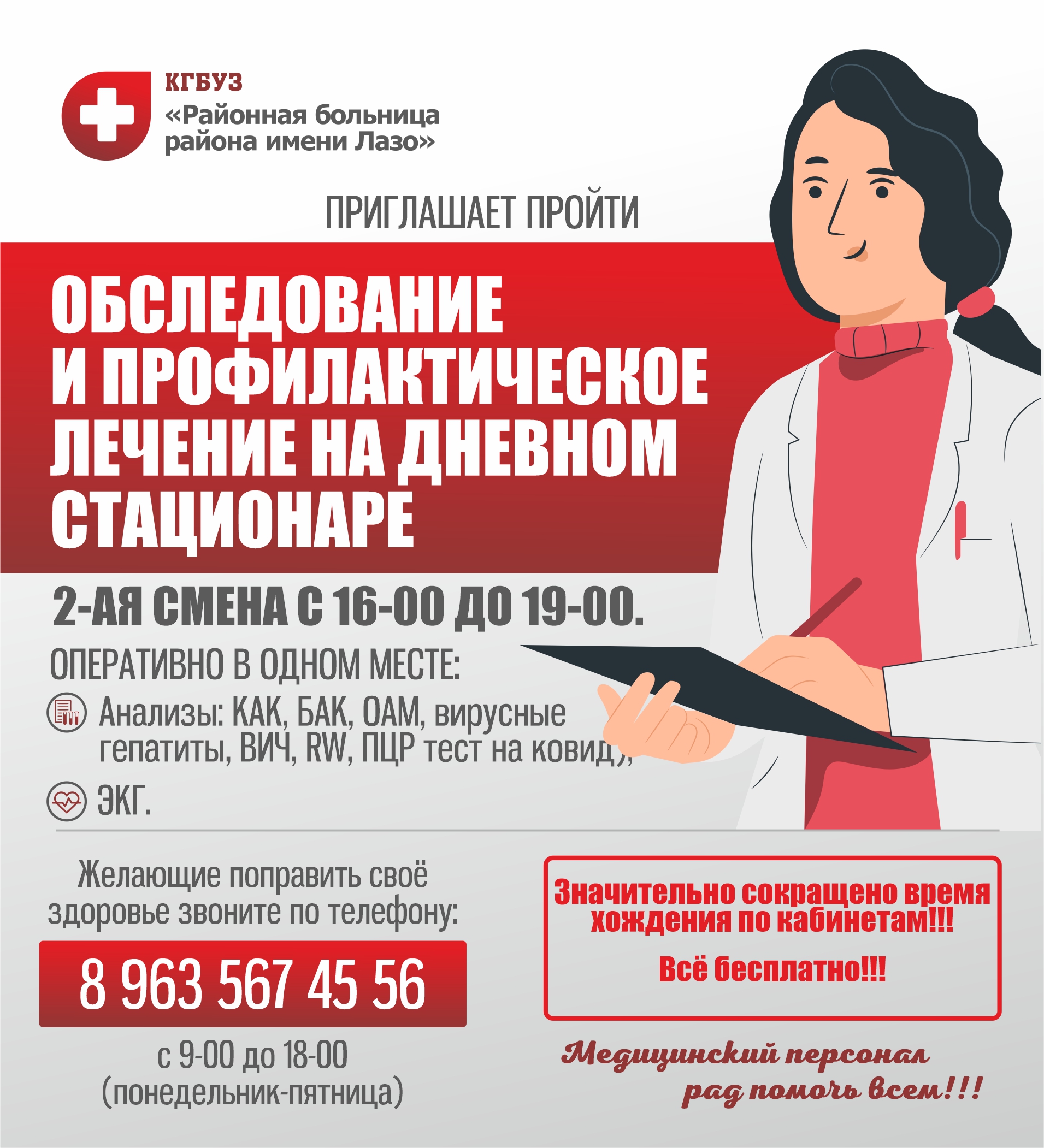 КГБУЗ
«Районная больница района имени Лазо»

ПРИГЛАШАЕТ ПРОЙТИ

ОБСЛЕДОВАНИЕ И ПРОФИЛАКТИЧЕСКОЕ ЛЕЧЕНИЕ НА ДНЕВНОМ СТАЦИОНАРЕ

2-АЯ СМЕНА С 16-00 ДО 19-00.

ОПЕРАТИВНО В ОДНОМ МЕСТЕ:

Анализы: КАК, БАК, ОАМ, вирусные гепатиты, ВИЧ, RW, ПЦР тест на ковид),

ЭКГ.

Желающие поправить своё здоровье звоните по телефону:

8 963 567 45 56

с 9-00 до 18-00
(понедельник-пятница)

Значительно сокращено время хождения по кабинетам!!!

Всё бесплатно!!!

Медицинский персонал рад помочь всем!!!